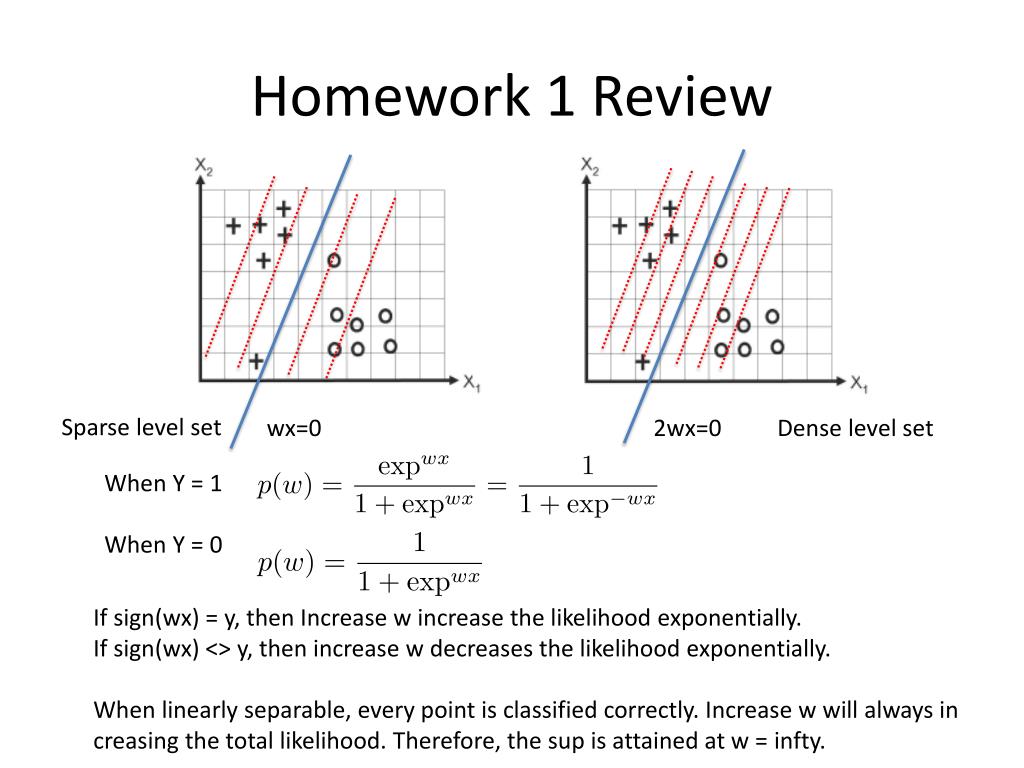 Homework 1 Review

$X_2$

$X_1$

$X_2$

$X_1$

Sparse level set wx=0

2wx=0 Dense level set

When Y = 1 $p(w) = \frac{\exp^{wx}}{1+\exp^{wx}} = \frac{1}{1+\exp^{-wx}}$

When Y = 0 $p(w) = \frac{1}{1+\exp^{wx}}$

If sign(wx) = y, then Increase w increase the likelihood exponentially.
If sign(wx) <> y, then increase w decreases the likelihood exponentially.

When linearly separable, every point is classified correctly. Increase w will always in creasing the total likelihood. Therefore, the sup is attained at w = infty.